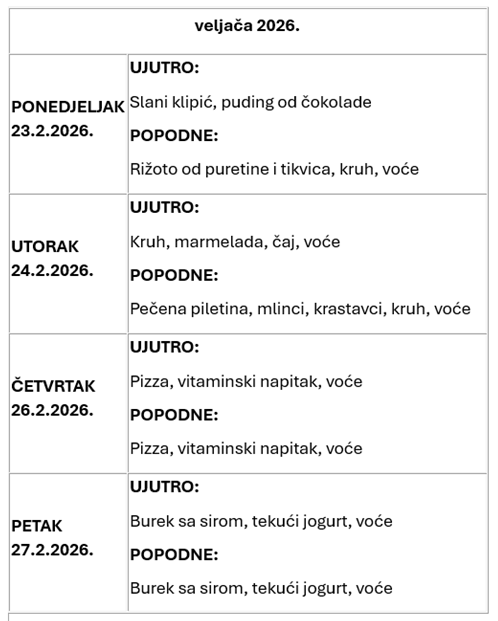 | veljača 2026. | |
|---|---|
| PONEDJELJAK 23.2.2026. | UJUTRO: Slani klipić, puding od čokolade POPODNE: Rižoto od puretine i tikvica, kruh, voće |
| UTORAK 24.2.2026. | UJUTRO: Kruh, marmelada, čaj, voće POPODNE: Pečena piletina, mlinci, krastavci, kruh, voće |
| ČETVRTAK 26.2.2026. | UJUTRO: Pizza, vitaminski napitak, voće POPODNE: Pizza, vitaminski napitak, voće |
| PETAK 27.2.2026. | UJUTRO: Burek sa sirom, tekući jogurt, voće POPODNE: Burek sa sirom, tekući jogurt, voće |